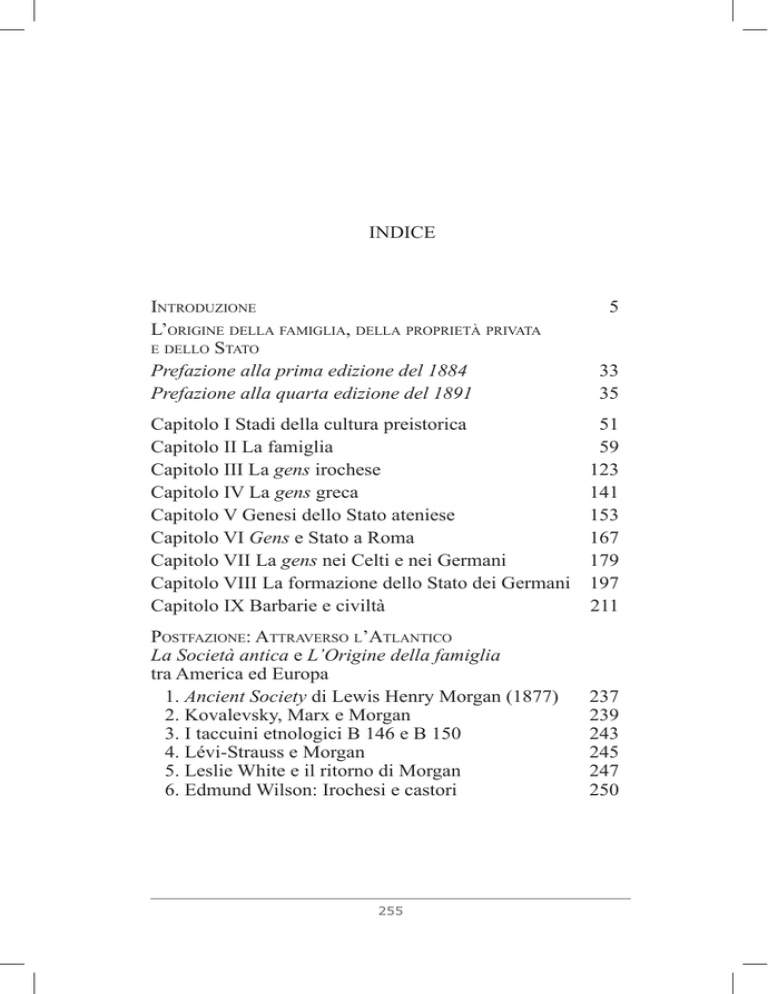 INDICE

Introduzione 5

L'origine della famiglia, della proprietà privata e dello Stato

Prefazione alla prima edizione del 1884 33
Prefazione alla quarta edizione del 1891 35

Capitolo I Stadi della cultura preistorica 51
Capitolo II La famiglia 59
Capitolo III La gens irochese 123
Capitolo IV La gens greca 141
Capitolo V Genesi dello Stato ateniese 153
Capitolo VI Gens e Stato a Roma 167
Capitolo VII La gens nei Celti e nei Germani 179
Capitolo VIII La formazione dello Stato dei Germani 197
Capitolo IX Barbarie e civiltà 211

Postfazione: Attraverso l'Atlantico
La Società antica e L'Origine della famiglia
tra America ed Europa
1. Ancient Society di Lewis Henry Morgan (1877) 237
2. Kovalevsky, Marx e Morgan 239
3. I taccuini etnologici B 146 e B 150 243
4. Lévi-Strauss e Morgan 245
5. Leslie White e il ritorno di Morgan 247
6. Edmund Wilson: Irochesi e castori 250

255